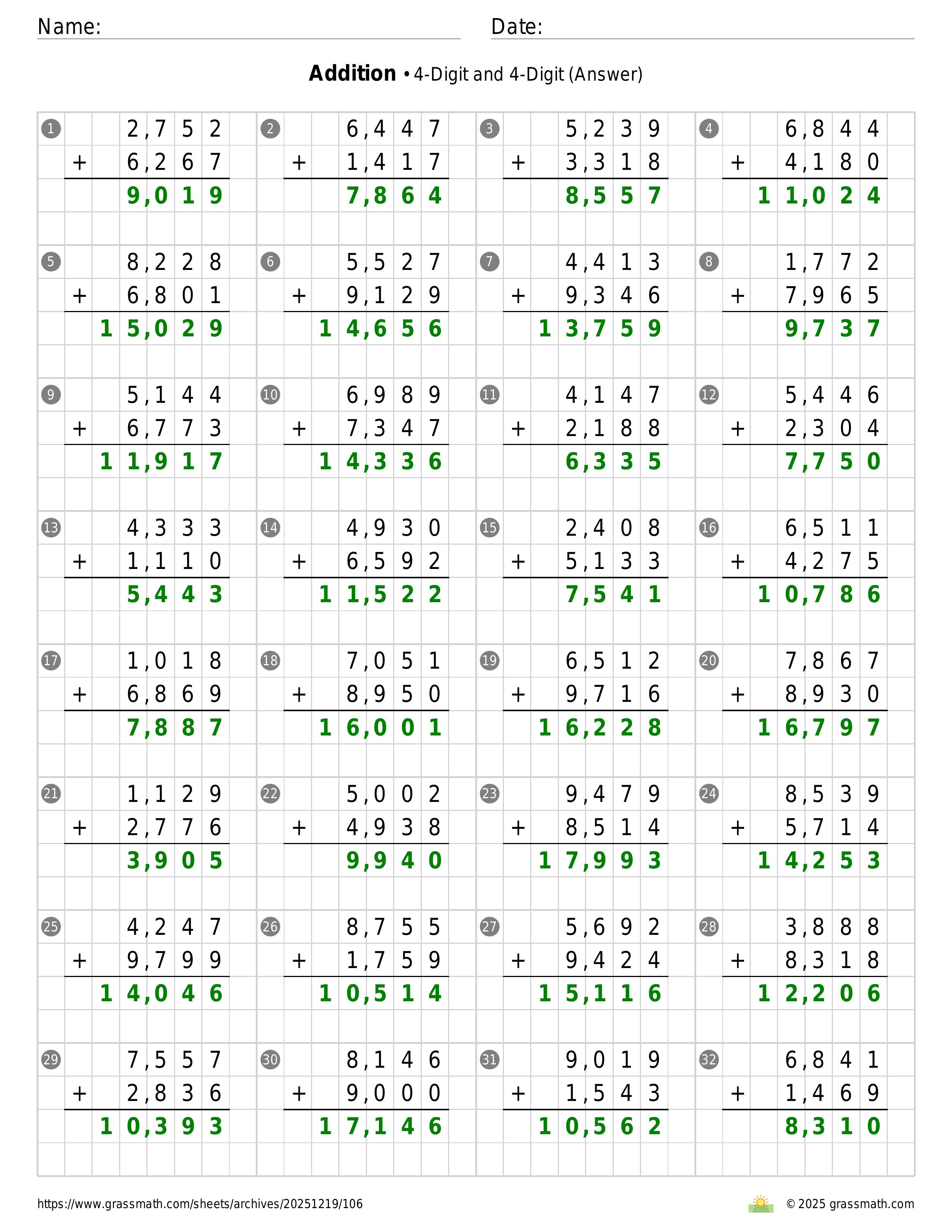 Name:

Date:

**Addition** • 4-Digit and 4-Digit (Answer)

1
  2,752
+ 6,267
  9,019

2
  6,447
+ 1,417
  7,864

3
  5,239
+ 3,318
  8,557

4
  6,844
+ 4,180
  11,024

5
  8,228
+ 6,801
  15,029

6
  5,527
+ 9,129
  14,656

7
  4,413
+ 9,346
  13,759

8
  1,772
+ 7,965
  9,737

9
  5,144
+ 6,773
  11,917

10
  6,989
+ 7,347
  14,336

11
  4,147
+ 2,188
  6,335

12
  5,446
+ 2,304
  7,750

13
  4,333
+ 1,110
  5,443

14
  4,930
+ 6,592
  11,522

15
  2,408
+ 5,133
  7,541

16
  6,511
+ 4,275
  10,786

17
  1,018
+ 6,869
  7,887

18
  7,051
+ 8,950
  16,001

19
  6,512
+ 9,716
  16,228

20
  7,867
+ 8,930
  16,797

21
  1,129
+ 2,776
  3,905

22
  5,002
+ 4,938
  9,940

23
  9,479
+ 8,514
  17,993

24
  8,539
+ 5,714
  14,253

25
  4,247
+ 9,799
  14,046

26
  8,755
+ 1,759
  10,514

27
  5,692
+ 9,424
  15,116

28
  3,888
+ 8,318
  12,206

29
  7,557
+ 2,836
  10,393

30
  8,146
+ 9,000
  17,146

31
  9,019
+ 1,543
  10,562

32
  6,841
+ 1,469
  8,310

https://www.grassmath.com/sheets/archives/20251219/106

© 2025 grassmath.com